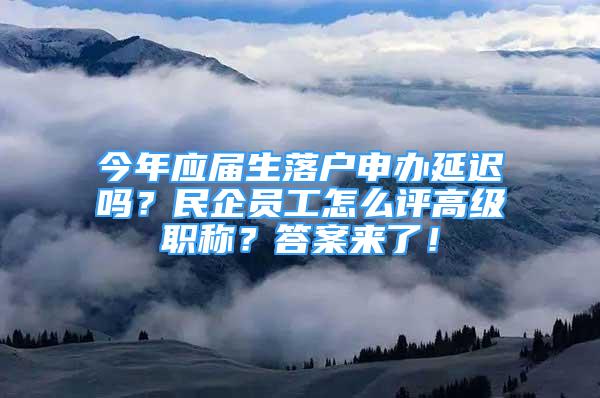 今年应届生落户申办延迟吗？民企员工怎么评高级职称？答案来了！